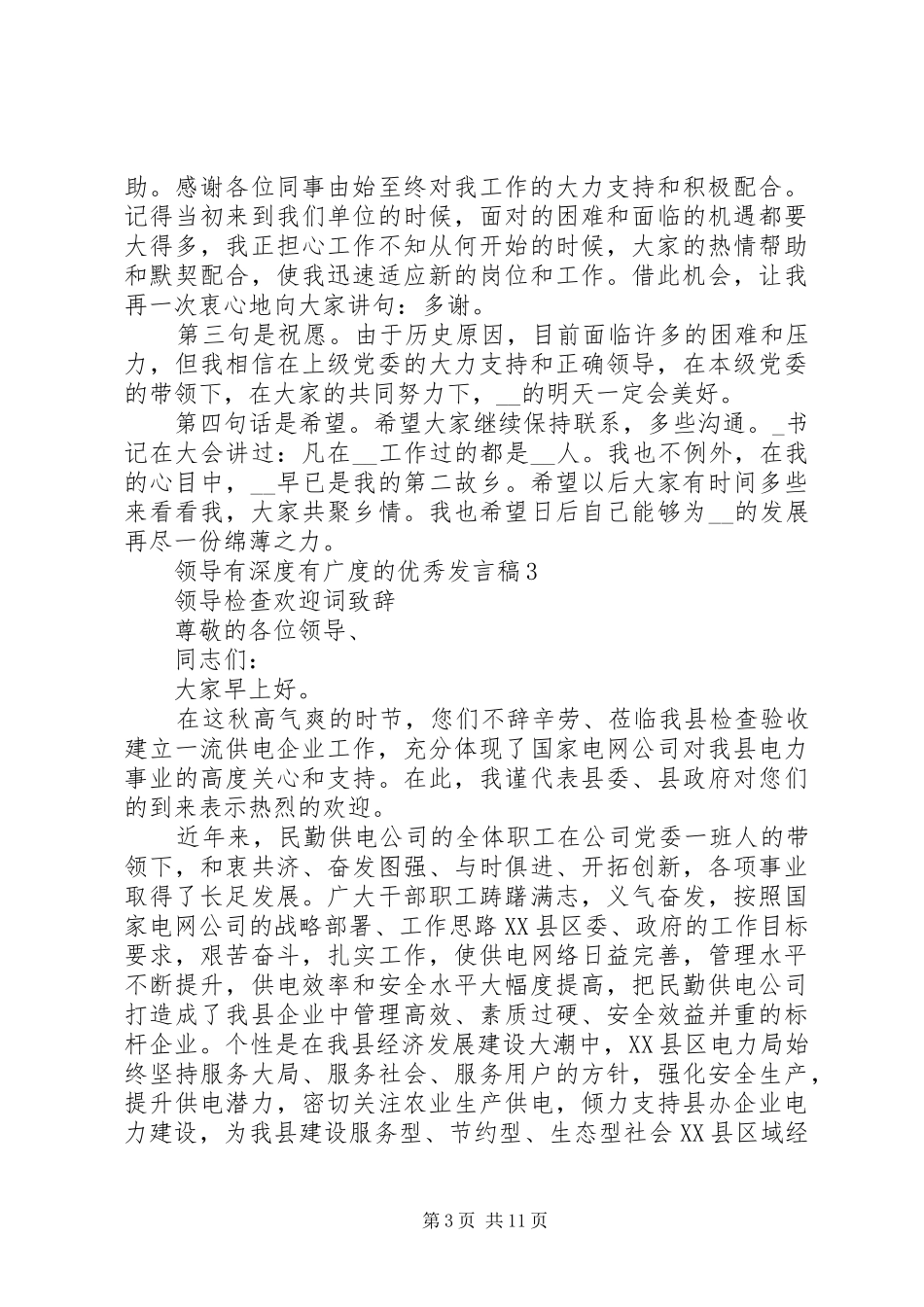 助。感谢各位同事由始至终对我工作的大力支持和积极配合。记得当初来到我们单位的时候，面对的困难和面临的机遇都要大得多，我正担心工作不知从何开始的时候，大家的热情帮助和默契配合，使我迅速适应新的岗位和工作。借此机会，让我再一次衷心地向大家讲句：多谢。

第三句是祝愿。由于历史原因，目前面临许多的困难和压力，但我相信在上级党委的大力支持和正确领导，在本级党委的带领下，在大家的共同努力下，__的明天一定会美好。

第四句话是希望。希望大家继续保持联系，多些沟通。_书记在大会讲过：凡在__工作过的都是__人。我也不例外，在我的心目中，__早已是我的第二故乡。希望以后大家有时间多些来看看我，大家共聚乡情。我也希望日后自己能够为__的发展再尽一份绵薄之力。

领导有深度有广度的优秀发言稿3

领导检查欢迎词致辞

尊敬的各位领导、

同志们：

大家早上好。

在这秋高气爽的时节，您们不辞辛劳、莅临我县检查验收建立一流供电企业工作，充分体现了国家电网公司对我县电力事业的高度关心和支持。在此，我谨代表县委、县政府对您们的到来表示热烈的欢迎。

近年来，民勤供电公司的全体职工在公司党委一班人的带领下，和衷共济、奋发图强、与时俱进、开拓创新，各项事业取得了长足发展。广大干部职工踌躇满志，义气奋发，按照国家电网公司的战略部署、工作思路XX县区委、政府的工作目标要求，艰苦奋斗，扎实工作，使供电网络日益完善，管理水平不断提升，供电效率和安全水平大幅度提高，把民勤供电公司打造成了我县企业中管理高效、素质过硬、安全效益并重的标杆企业。个性是在我县经济发展建设大潮中，XX县区电力局始终坚持服务大局、服务社会、服务用户的方针，强化安全生产，提升供电潜力，密切关注农业生产供电，倾力支持县办企业电力建设，为我县建设服务型、节约型、生态型社会XX县区域经

第3页 共11页